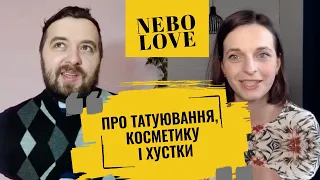 NEBO LOVE

ПРО ТАТУЮВАННЯ, КОСМЕТИКУ І ХУСТКИ